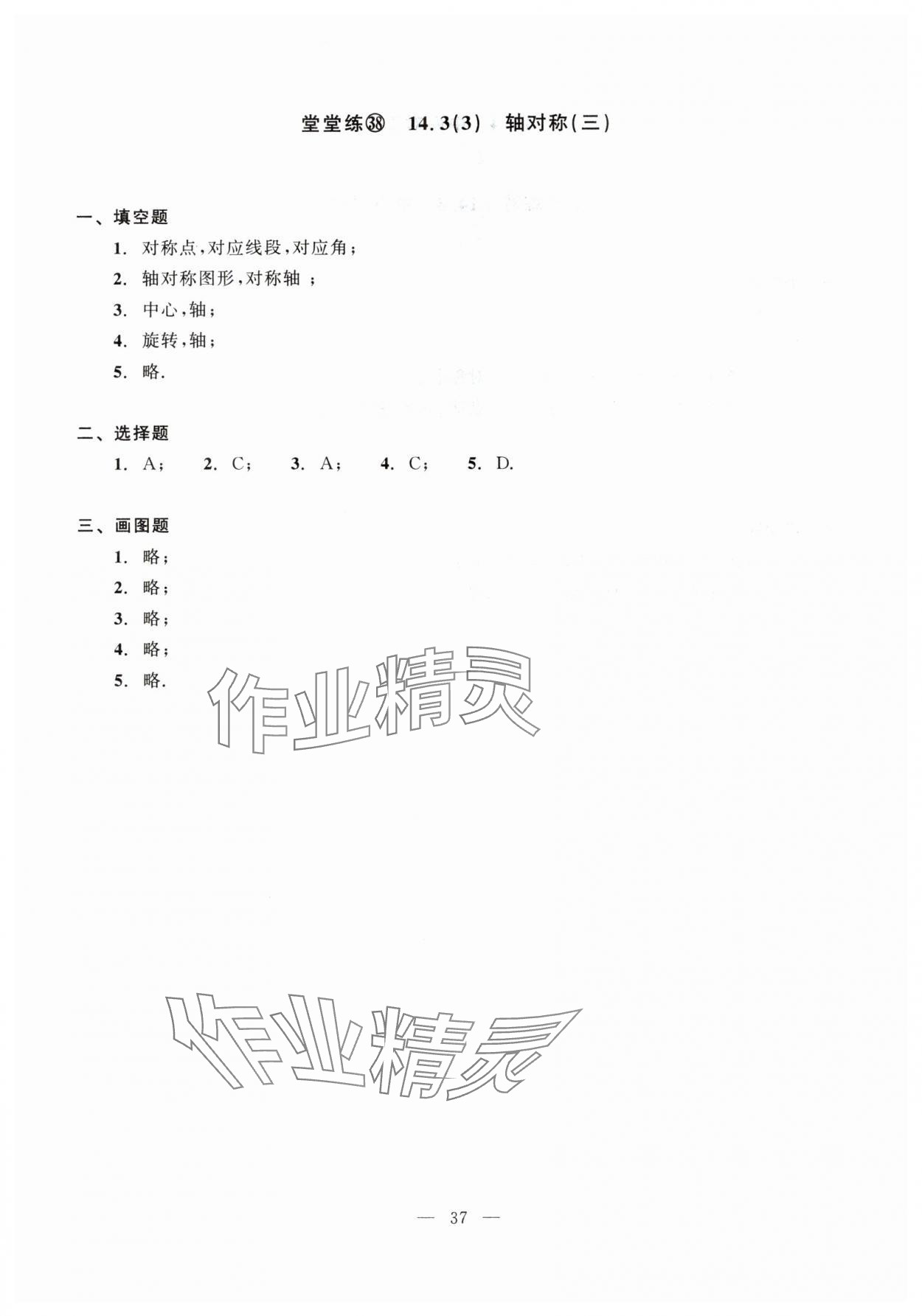 堂堂练㊳ 14.3(3) 轴对称(三)

一、填空题

1. 对称点,对应线段,对应角;

2. 轴对称图形,对称轴 ;

3. 中心,轴;

4. 旋转,轴;

5. 略.

二、选择题

1. A; 2. C; 3. A; 4. C; 5. D.

三、画图题

1. 略;

2. 略;

3. 略;

4. 略;

5. 略.

作业精灵

作业精灵

— 37 —